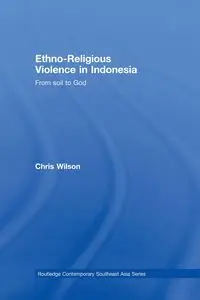 Ethno-Religious Violence in Indonesia

From soil to God

Chris Wilson

Routledge Contemporary Southeast Asia Series